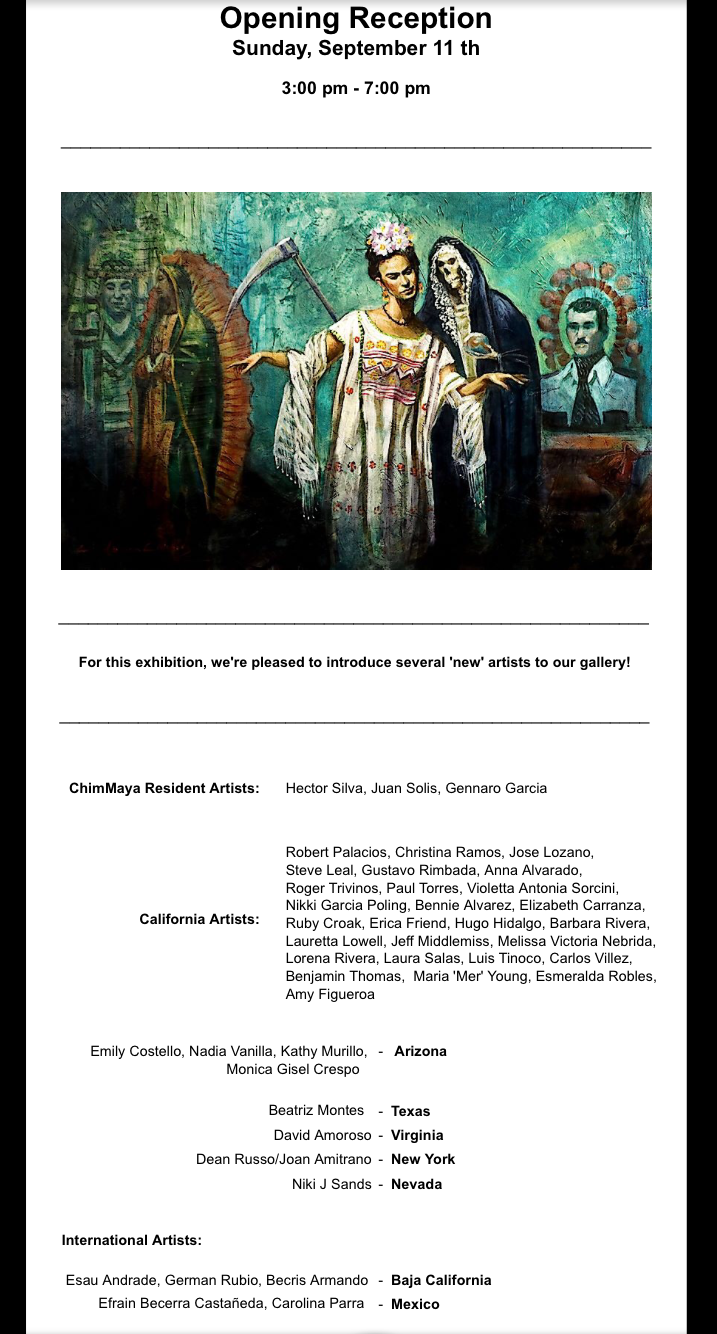 Opening Reception
Sunday, September 11 th

3:00 pm - 7:00 pm

For this exhibition, we're pleased to introduce several 'new' artists to our gallery!

ChimMaya Resident Artists: Hector Silva, Juan Solis, Gennaro Garcia

California Artists: Robert Palacios, Christina Ramos, Jose Lozano, Steve Leal, Gustavo Rimbada, Anna Alvarado, Roger Trivinos, Paul Torres, Violetta Antonia Sorcini, Nikki Garcia Poling, Bennie Alvarez, Elizabeth Carranza, Ruby Croak, Erica Friend, Hugo Hidalgo, Barbara Rivera, Lauretta Lowell, Jeff Middlemiss, Melissa Victoria Nebrida, Lorena Rivera, Laura Salas, Luis Tinoco, Carlos Villez, Benjamin Thomas, Maria 'Mer' Young, Esmeralda Robles, Amy Figueroa

Emily Costello, Nadia Vanilla, Kathy Murillo, Monica Gisel Crespo - Arizona

Beatriz Montes - Texas
David Amoroso - Virginia
Dean Russo/Joan Amitrano - New York
Niki J Sands - Nevada

International Artists:

Esau Andrade, German Rubio, Becris Armando - Baja California
Efrain Becerra Castañeda, Carolina Parra - Mexico